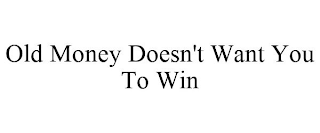 Old Money Doesn't Want You To Win